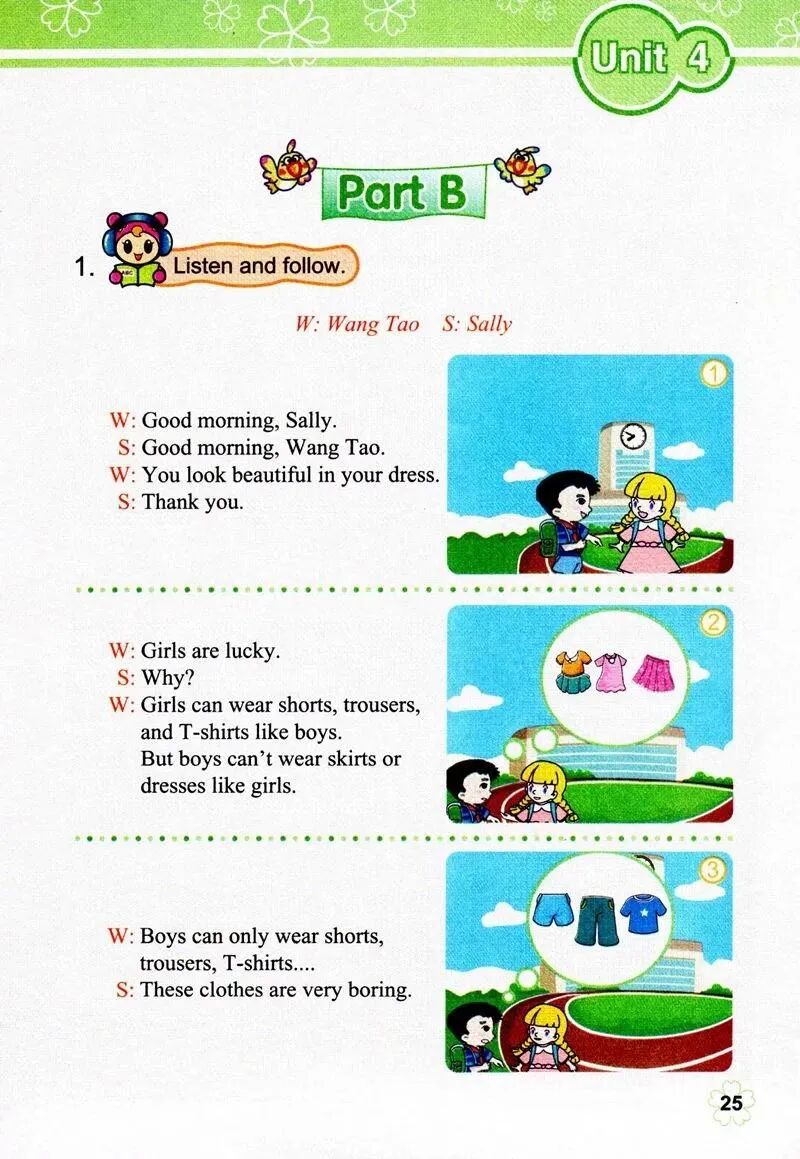 Unit 4

Part B

1. Listen and follow.

W: Wang Tao S: Sally

①

W: Good morning, Sally.
S: Good morning, Wang Tao.
W: You look beautiful in your dress.
S: Thank you.

②

W: Girls are lucky.
S: Why?
W: Girls can wear shorts, trousers, and T-shirts like boys. But boys can't wear skirts or dresses like girls.

③

W: Boys can only wear shorts, trousers, T-shirts....
S: These clothes are very boring.

25